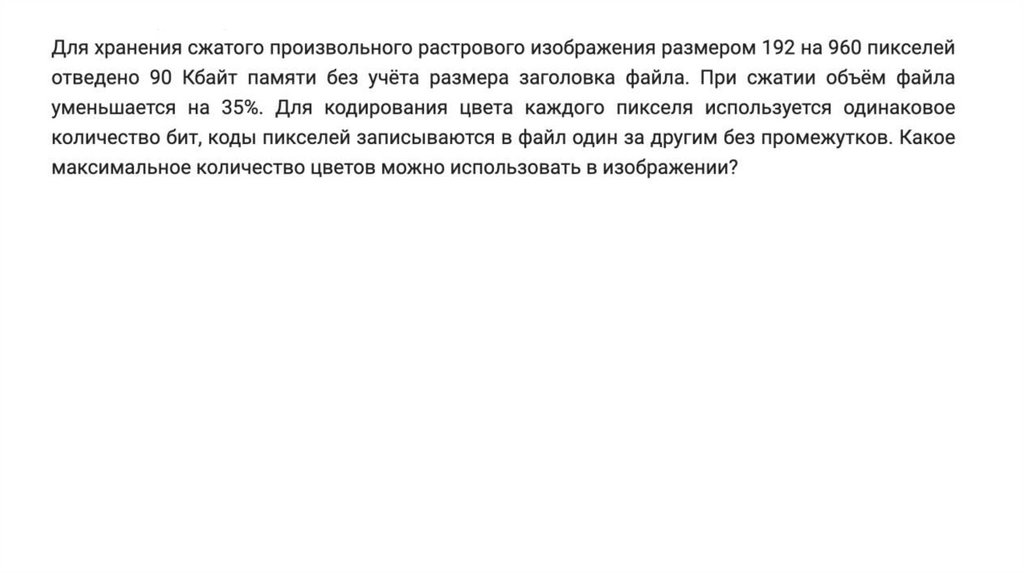 Для хранения сжатого произвольного растрового изображения размером 192 на 960 пикселей отведено 90 Кбайт памяти без учёта размера заголовка файла. При сжатии объём файла уменьшается на 35%. Для кодирования цвета каждого пикселя используется одинаковое количество бит, коды пикселей записываются в файл один за другим без промежутков. Какое максимальное количество цветов можно использовать в изображении?